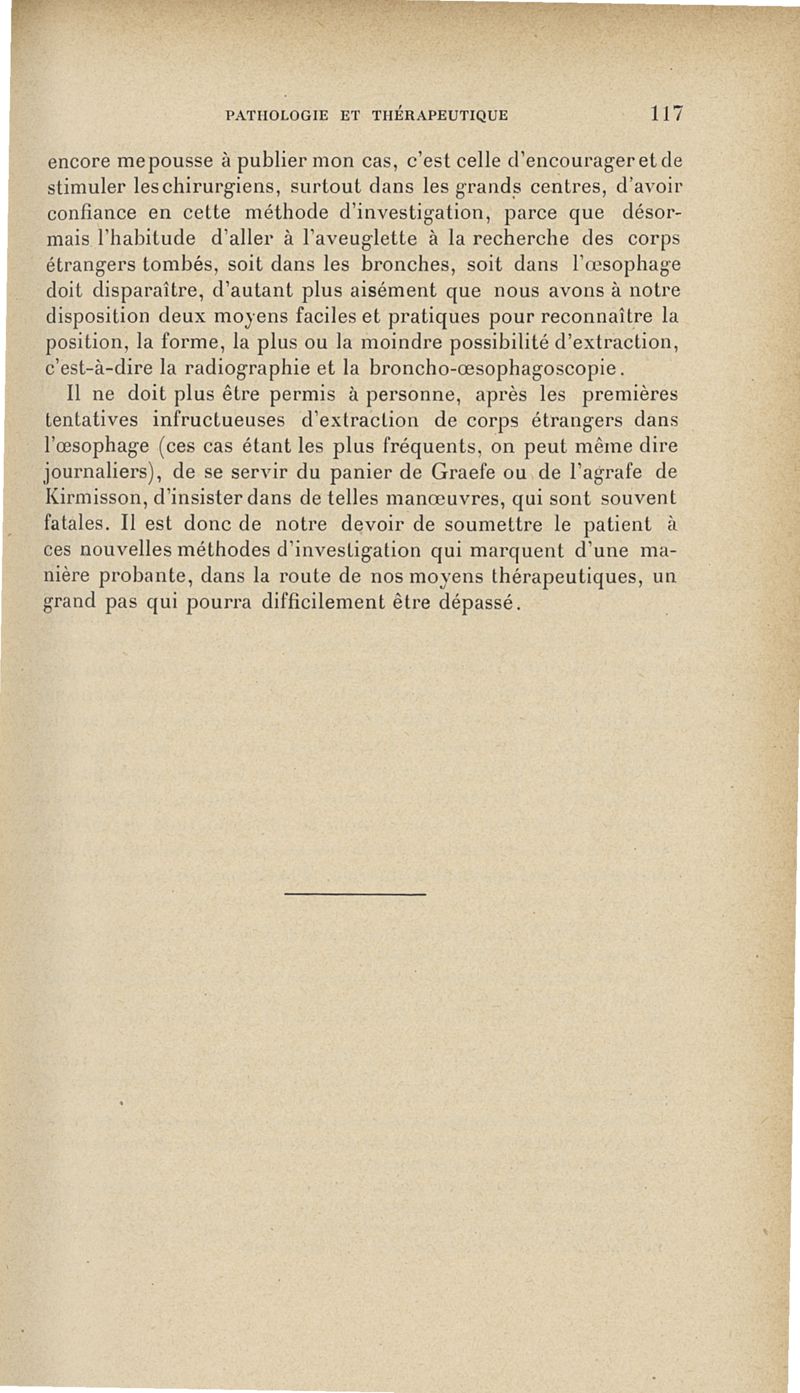 PATHOLOGIE ET THÉRAPEUTIQUE 117

encore me pousse à publier mon cas, c'est celle d'encourager et de stimuler les chirurgiens, surtout dans les grands centres, d'avoir confiance en cette méthode d'investigation, parce que désormais l'habitude d'aller à l'aveuglette à la recherche des corps étrangers tombés, soit dans les bronches, soit dans l'œsophage doit disparaître, d'autant plus aisément que nous avons à notre disposition deux moyens faciles et pratiques pour reconnaître la position, la forme, la plus ou la moindre possibilité d'extraction, c'est-à-dire la radiographie et la broncho-œsophagoscopie.

Il ne doit plus être permis à personne, après les premières tentatives infructueuses d'extraction de corps étrangers dans l'œsophage (ces cas étant les plus fréquents, on peut même dire journaliers), de se servir du panier de Graefe ou de l'agrafe de Kirmisson, d'insister dans de telles manœuvres, qui sont souvent fatales. Il est donc de notre devoir de soumettre le patient à ces nouvelles méthodes d'investigation qui marquent d'une manière probante, dans la route de nos moyens thérapeutiques, un grand pas qui pourra difficilement être dépassé.